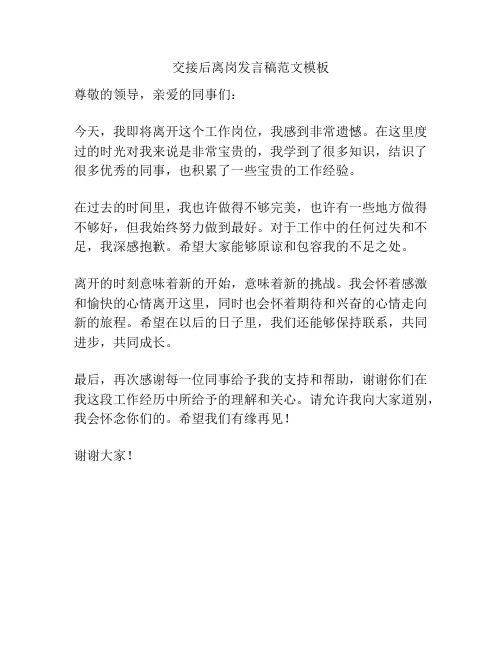 交接后离岗发言稿范文模板

尊敬的领导，亲爱的同事们：

今天，我即将离开这个工作岗位，我感到非常遗憾。在这里度过的时光对我来说是非常宝贵的，我学到了很多知识，结识了很多优秀的同事，也积累了一些宝贵的工作经验。

在过去的时间里，我也许做得不够完美，也许有一些地方做得不够好，但我始终努力做到最好。对于工作中的任何过失和不足，我深感抱歉。希望大家能够原谅和包容我的不足之处。

离开的时刻意味着新的开始，意味着新的挑战。我会怀着感激和愉快的心情离开这里，同时也会怀着期待和兴奋的心情走向新的旅程。希望在以后的日子里，我们还能够保持联系，共同进步，共同成长。

最后，再次感谢每一位同事给予我的支持和帮助，谢谢你们在我这段工作经历中所给予的理解和关心。请允许我向大家道别，我会怀念你们的。希望我们有缘再见！

谢谢大家！